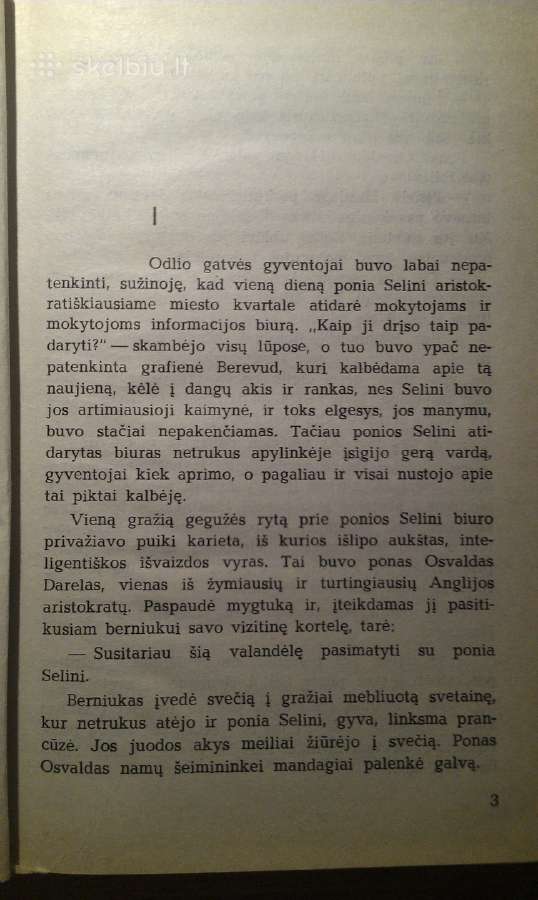 skelbiu.lt

I

Odlio gatvės gyventojai buvo labai nepatenkinti, sužinoję, kad vieną dieną ponia Selini aristokratiškiausiame miesto kvartale atidarė mokytojams ir mokytojoms informacijos biurą. „Kaip ji drįso taip padaryti?" — skambėjo visų lūpose, o tuo buvo ypač nepatenkinta grafienė Berevud, kuri kalbėdama apie tą naujieną, kėlė į dangų akis ir rankas, nes Selini buvo jos artimiausioji kaimynė, ir toks elgesys, jos manymu, buvo stačiai nepakenčiamas. Tačiau ponios Selini atidarytas biuras netrukus apylinkėje įsigijo gerą vardą, gyventojai kiek aprimo, o pagaliau ir visai nustojo apie tai piktai kalbėję.

Vieną gražią gegužės rytą prie ponios Selini biuro privažiavo puiki karieta, iš kurios išlipo aukštas, inteligentiškos išvaizdos vyras. Tai buvo ponas Osvaldas Darelas, vienas iš žymiausių ir turtingiausių Anglijos aristokratų. Paspaudė mygtuką ir, įteikdamas jį pasitikusiam berniukui savo vizitinę kortelę, tarė:

— Susitariau šią valandėlę pasimatyti su ponia Selini.

Berniukas įvedė svečią į gražiai mebliuotą svetainę, kur netrukus atėjo ir ponia Selini, gyva, linksma prancūzė. Jos juodos akys meiliai žiūrėjo į svečią. Ponas Osvaldas namų šeimininkei mandagiai palenkė galvą.

3